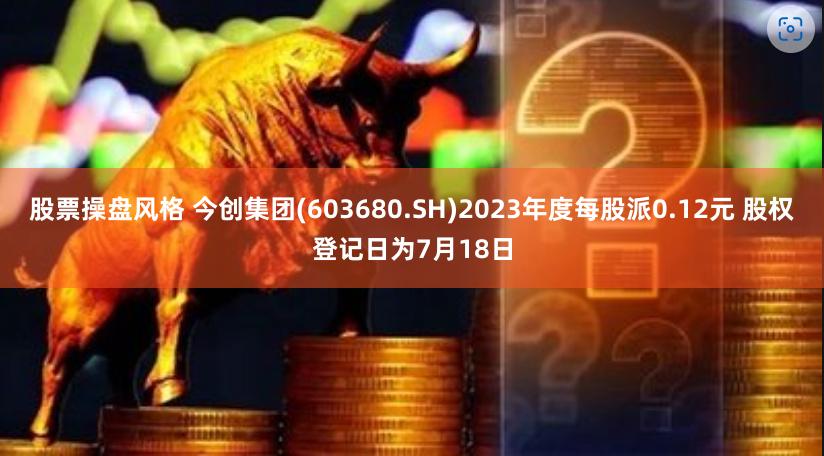 股票操盘风格 今创集团(603680.SH)2023年度每股派0.12元 股权登记日为7月18日